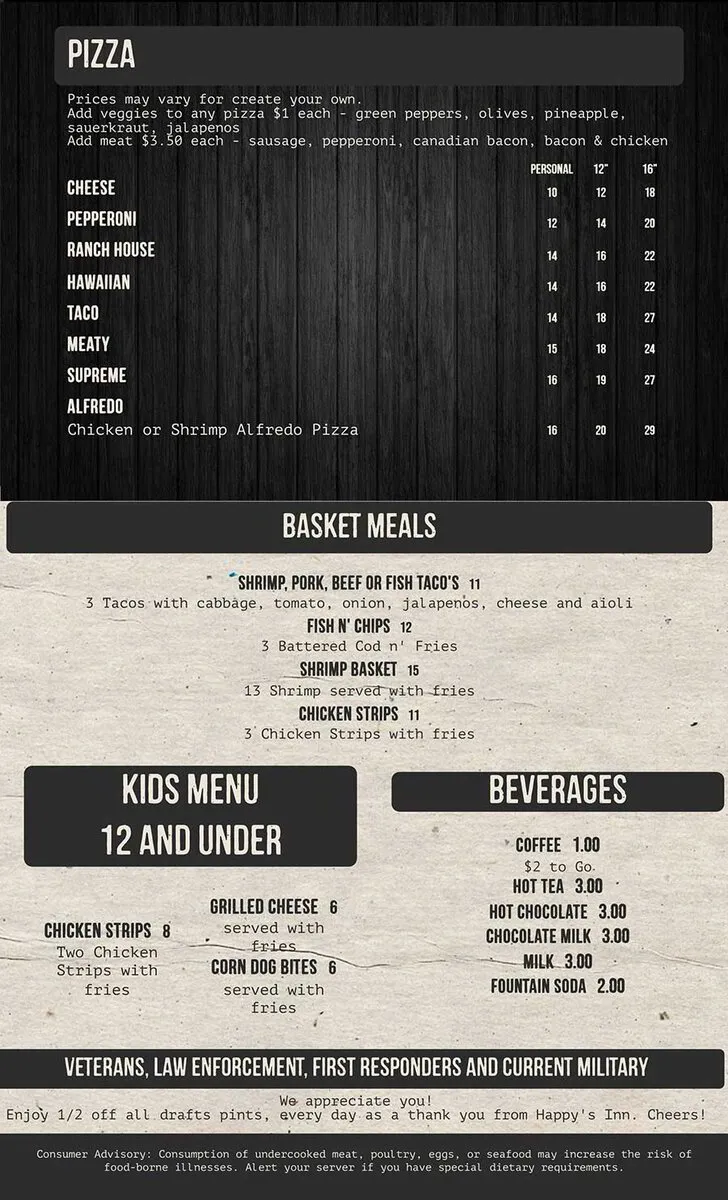 PIZZA

Prices may vary for create your own.
Add veggies to any pizza $1 each - green peppers, olives, pineapple, sauerkraut, jalapenos
Add meat $3.50 each - sausage, pepperoni, canadian bacon, bacon & chicken

|  | PERSONAL | 12" | 16" |
|---|---|---|---|
| CHEESE | 10 | 12 | 18 |
| PEPPERONI | 12 | 14 | 20 |
| RANCH HOUSE | 14 | 16 | 22 |
| HAWAIIAN | 14 | 16 | 22 |
| TACO | 14 | 18 | 27 |
| MEATY | 15 | 18 | 24 |
| SUPREME | 16 | 19 | 27 |
| ALFREDO Chicken or Shrimp Alfredo Pizza | 16 | 20 | 29 |

BASKET MEALS

SHRIMP, PORK, BEEF OR FISH TACO'S 11
3 Tacos with cabbage, tomato, onion, jalapenos, cheese and aioli

FISH N' CHIPS 12
3 Battered Cod n' Fries

SHRIMP BASKET 15
13 Shrimp served with fries

CHICKEN STRIPS 11
3 Chicken Strips with fries

KIDS MENU
12 AND UNDER

CHICKEN STRIPS 8
Two Chicken Strips with fries

GRILLED CHEESE 6
served with fries

CORN DOG BITES 6
served with fries

BEVERAGES

COFFEE 1.00
$2 to Go.
HOT TEA 3.00
HOT CHOCOLATE 3.00
CHOCOLATE MILK 3.00
MILK 3.00
FOUNTAIN SODA 2.00

VETERANS, LAW ENFORCEMENT, FIRST RESPONDERS AND CURRENT MILITARY

We appreciate you!
Enjoy 1/2 off all drafts pints, every day as a thank you from Happy's Inn. Cheers!

Consumer Advisory: Consumption of undercooked meat, poultry, eggs, or seafood may increase the risk of food-borne illnesses. Alert your server if you have special dietary requirements.